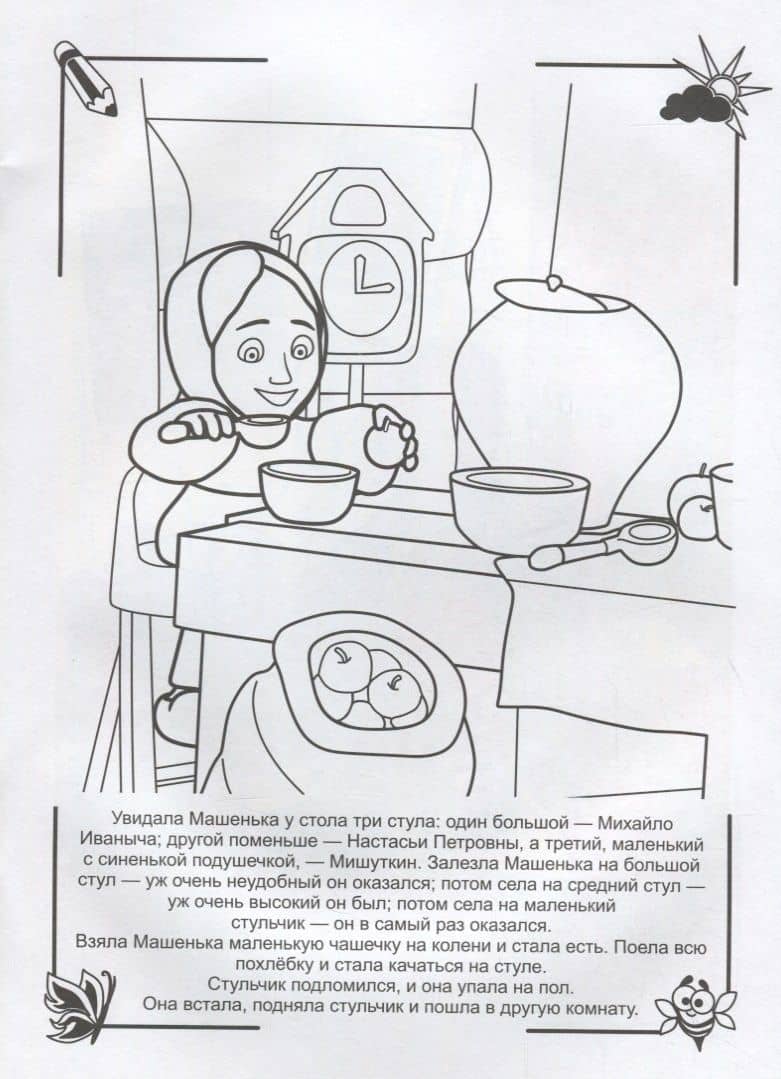 Увидала Машенька у стола три стула: один большой — Михайло Иваныча; другой поменьше — Настасьи Петровны, а третий, маленький с синенькой подушечкой, — Мишуткин. Залезла Машенька на большой стул — уж очень неудобный он оказался; потом села на средний стул — уж очень высокий он был; потом села на маленький стульчик — он в самый раз оказался.
Взяла Машенька маленькую чашечку на колени и стала есть. Поела всю похлёбку и стала качаться на стуле.
Стульчик подломился, и она упала на пол.
Она встала, подняла стульчик и пошла в другую комнату.